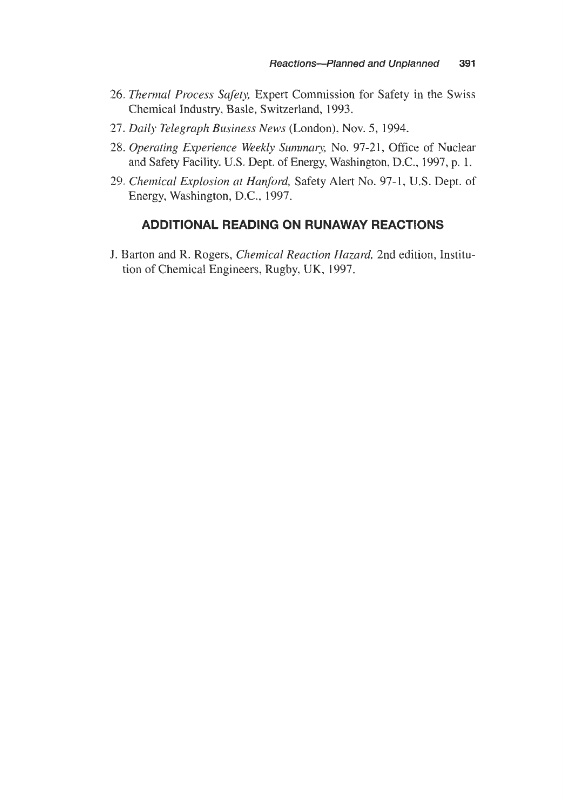 Reactions—Planned and Unplanned 391

26. Thermal Process Safety, Expert Commission for Safety in the Swiss Chemical Industry, Basle, Switzerland, 1993.

27. Daily Telegraph Business News (London), Nov. 5, 1994.

28. Operating Experience Weekly Summary, No. 97-21, Office of Nuclear and Safety Facility, U.S. Dept. of Energy, Washington, D.C., 1997, p. 1.

29. Chemical Explosion at Hanford, Safety Alert No. 97-1, U.S. Dept. of Energy, Washington, D.C., 1997.

ADDITIONAL READING ON RUNAWAY REACTIONS

J. Barton and R. Rogers, Chemical Reaction Hazard, 2nd edition, Institution of Chemical Engineers, Rugby, UK, 1997.